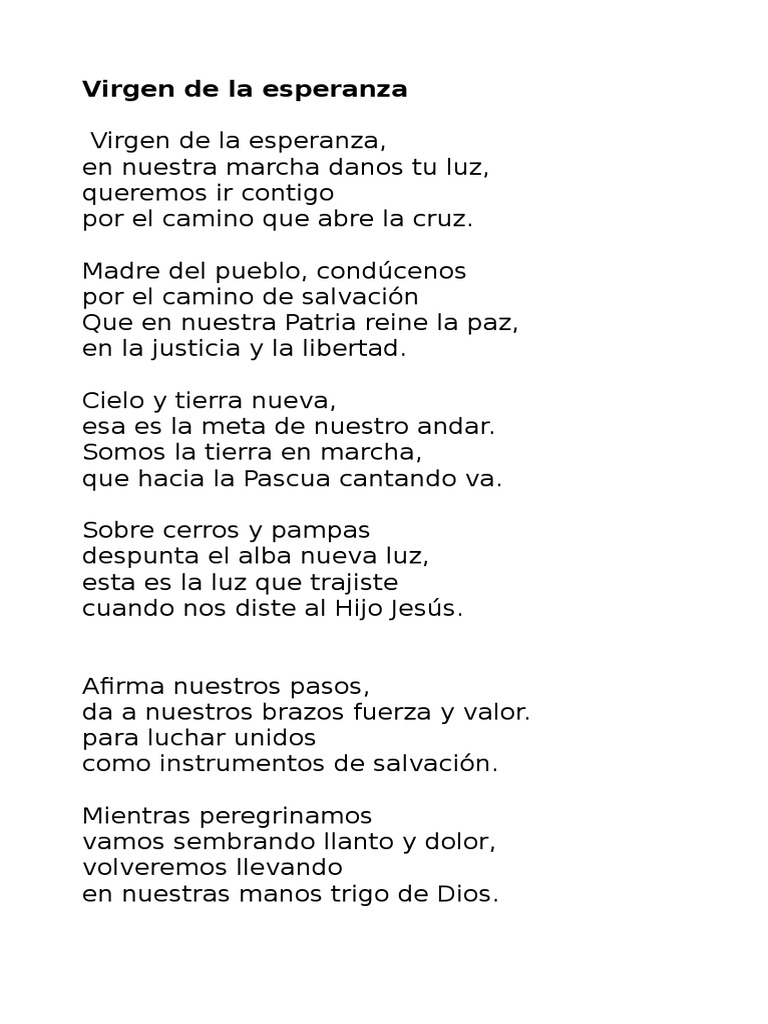 Virgen de la esperanza

Virgen de la esperanza,
en nuestra marcha danos tu luz,
queremos ir contigo
por el camino que abre la cruz.

Madre del pueblo, condúcenos
por el camino de salvación
Que en nuestra Patria reine la paz,
en la justicia y la libertad.

Cielo y tierra nueva,
esa es la meta de nuestro andar.
Somos la tierra en marcha,
que hacia la Pascua cantando va.

Sobre cerros y pampas
despunta el alba nueva luz,
esta es la luz que trajiste
cuando nos diste al Hijo Jesús.

Afirma nuestros pasos,
da a nuestros brazos fuerza y valor.
para luchar unidos
como instrumentos de salvación.

Mientras peregrinamos
vamos sembrando llanto y dolor,
volveremos llevando
en nuestras manos trigo de Dios.